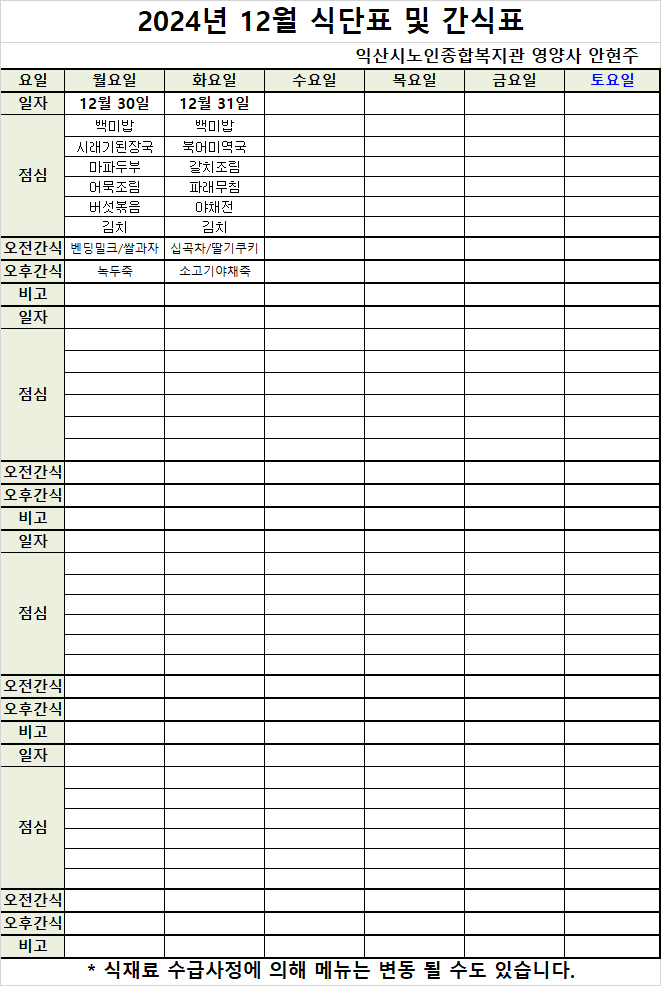 2024년 12월 식단표 및 간식표

익산시노인종합복지관 영양사 안현주

| 요일 | 월요일 | 화요일 | 수요일 | 목요일 | 금요일 | 토요일 |
|---|---|---|---|---|---|---|
| 일자 | 12월 30일 | 12월 31일 | | | | |
| 점심 | 백미밥 | 백미밥 | | | | |
| | 시래기된장국 | 북어미역국 | | | | |
| | 마파두부 | 갈치조림 | | | | |
| | 어묵조림 | 파래무침 | | | | |
| | 버섯볶음 | 야채전 | | | | |
| | 김치 | 김치 | | | | |
| 오전간식 | 벤딩밀크/쌀과자 | 십곡차/딸기쿠키 | | | | |
| 오후간식 | 녹두죽 | 소고기야채죽 | | | | |
| 비고 | | | | | | |
| 일자 | | | | | | |
| 점심 | | | | | | |
| 오전간식 | | | | | | |
| 오후간식 | | | | | | |
| 비고 | | | | | | |
| 일자 | | | | | | |
| 점심 | | | | | | |
| 오전간식 | | | | | | |
| 오후간식 | | | | | | |
| 비고 | | | | | | |
| 일자 | | | | | | |
| 점심 | | | | | | |
| 오전간식 | | | | | | |
| 오후간식 | | | | | | |
| 비고 | | | | | | |

* 식재료 수급사정에 의해 메뉴는 변동 될 수도 있습니다.